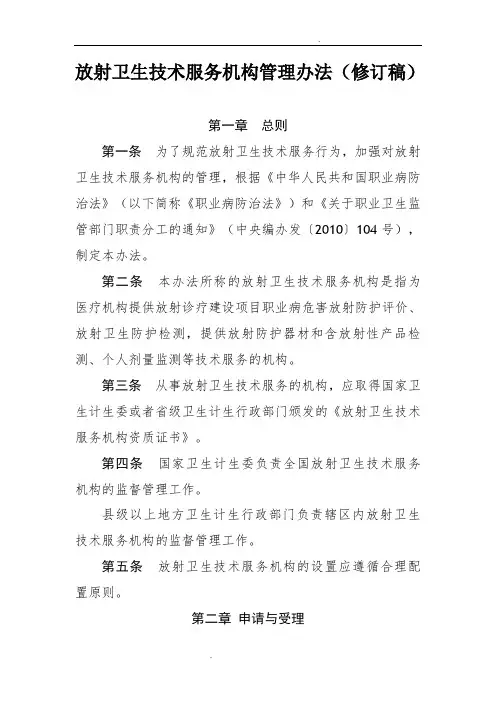 放射卫生技术服务机构管理办法（修订稿）

第一章　总则

第一条　为了规范放射卫生技术服务行为，加强对放射卫生技术服务机构的管理，根据《中华人民共和国职业病防治法》（以下简称《职业病防治法》）和《关于职业卫生监管部门职责分工的通知》（中央编办发〔2010〕104 号），制定本办法。

第二条　本办法所称的放射卫生技术服务机构是指为医疗机构提供放射诊疗建设项目职业病危害放射防护评价、放射卫生防护检测，提供放射防护器材和含放射性产品检测、个人剂量监测等技术服务的机构。

第三条　从事放射卫生技术服务的机构，应取得国家卫生计生委或者省级卫生计生行政部门颁发的《放射卫生技术服务机构资质证书》。

第四条　国家卫生计生委负责全国放射卫生技术服务机构的监督管理工作。

县级以上地方卫生计生行政部门负责辖区内放射卫生技术服务机构的监督管理工作。

第五条　放射卫生技术服务机构的设置应遵循合理配置原则。

第二章 申请与受理